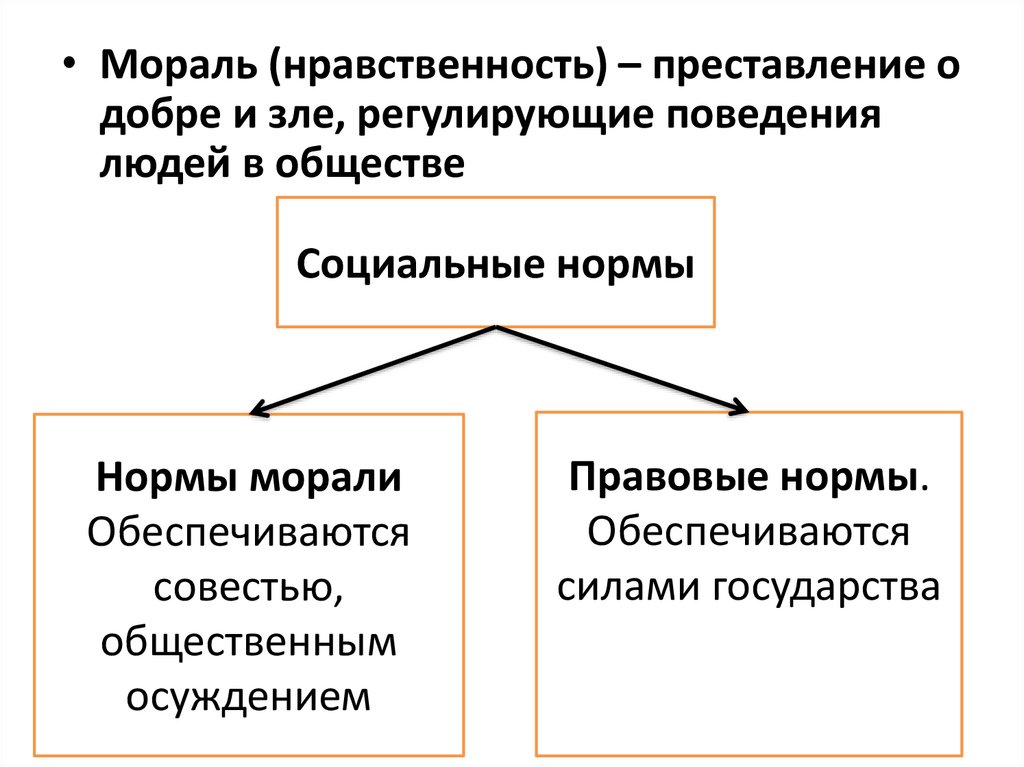 • Мораль (нравственность) – преставление о добре и зле, регулирующие поведения людей в обществе

Социальные нормы

Нормы морали
Обеспечиваются совестью, общественным осуждением

Правовые нормы.
Обеспечиваются силами государства